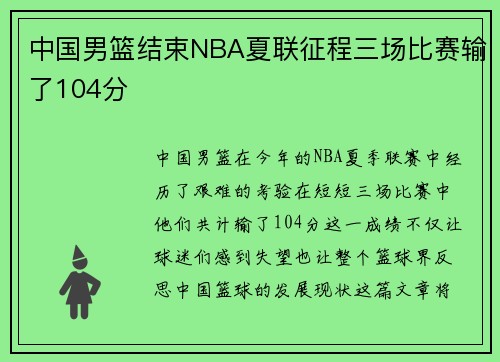 中国男篮结束NBA夏联征程三场比赛输了104分

中国男篮在今年的NBA夏季联赛中经历了艰难的考验在短短三场比赛中他们共计输了104分这一成绩不仅让球迷们感到失望也让整个篮球界反思中国篮球的发展现状这篇文章将